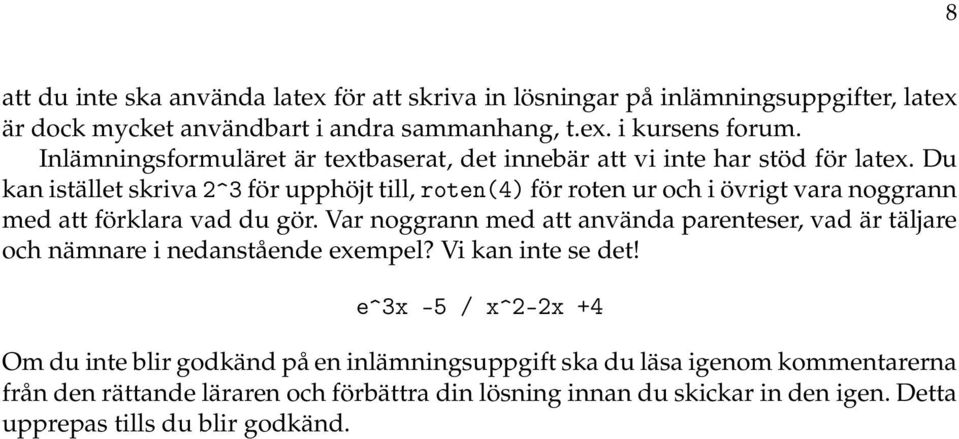 8

att du inte ska använda latex för att skriva in lösningar på inlämningsuppgifter, latex är dock mycket användbart i andra sammanhang, t.ex. i kursens forum.

Inlämningsformuläret är textbaserat, det innebär att vi inte har stöd för latex. Du kan istället skriva 2^3 för upphöjt till, roten(4) för roten ur och i övrigt vara noggrann med att förklara vad du gör. Var noggrann med att använda parenteser, vad är täljare och nämnare i nedanstående exempel? Vi kan inte se det!

e^3x -5 / x^2-2x +4

Om du inte blir godkänd på en inlämningsuppgift ska du läsa igenom kommentarerna från den rättande läraren och förbättra din lösning innan du skickar in den igen. Detta upprepas tills du blir godkänd.